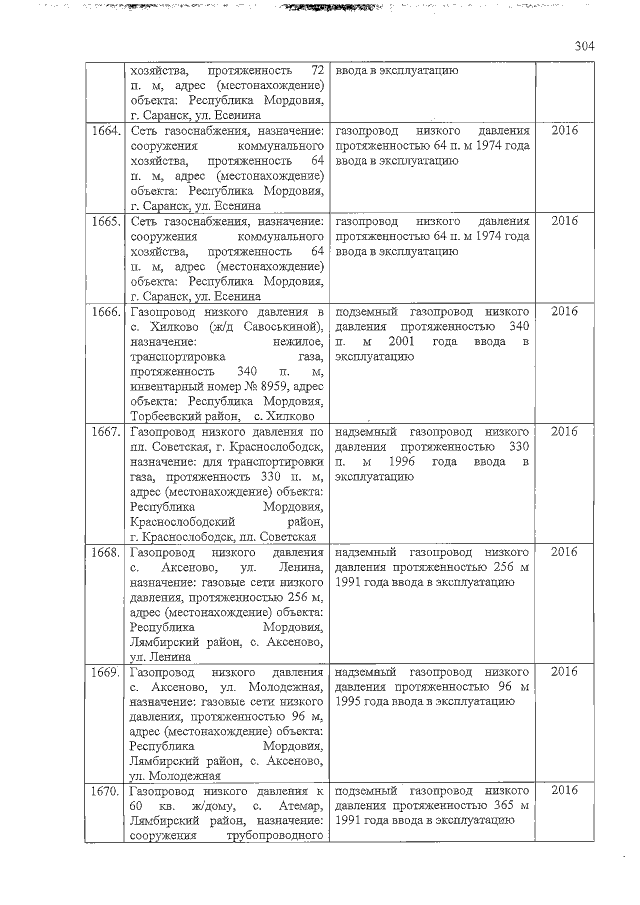 304

| | | | |
|---|---|---|---|
| | хозяйства, протяженность 72 п. м, адрес (местонахождение) объекта: Республика Мордовия, г. Саранск, ул. Есенина | ввода в эксплуатацию | |
| 1664. | Сеть газоснабжения, назначение: сооружения коммунального хозяйства, протяженность 64 п. м, адрес (местонахождение) объекта: Республика Мордовия, г. Саранск, ул. Есенина | газопровод низкого давления протяженностью 64 п. м 1974 года ввода в эксплуатацию | 2016 |
| 1665. | Сеть газоснабжения, назначение: сооружения коммунального хозяйства, протяженность 64 п. м, адрес (местонахождение) объекта: Республика Мордовия, г. Саранск, ул. Есенина | газопровод низкого давления протяженностью 64 п. м 1974 года ввода в эксплуатацию | 2016 |
| 1666. | Газопровод низкого давления в с. Хилково (ж/д Савоськиной), назначение: нежилое, транспортировка газа, протяженность 340 п. м, инвентарный номер № 8959, адрес объекта: Республика Мордовия, Торбеевский район, с. Хилково | подземный газопровод низкого давления протяженностью 340 п. м 2001 года ввода в эксплуатацию | 2016 |
| 1667. | Газопровод низкого давления по пл. Советская, г. Краснослободск, назначение: для транспортировки газа, протяженность 330 п. м, адрес (местонахождение) объекта: Республика Мордовия, Краснослободский район, г. Краснослободск, пл. Советская | надземный газопровод низкого давления протяженностью 330 п. м 1996 года ввода в эксплуатацию | 2016 |
| 1668. | Газопровод низкого давления с. Аксеново, ул. Ленина, назначение: газовые сети низкого давления, протяженностью 256 м, адрес (местонахождение) объекта: Республика Мордовия, Лямбирский район, с. Аксеново, ул. Ленина | надземный газопровод низкого давления протяженностью 256 м 1991 года ввода в эксплуатацию | 2016 |
| 1669. | Газопровод низкого давления с. Аксеново, ул. Молодежная, назначение: газовые сети низкого давления, протяженностью 96 м, адрес (местонахождение) объекта: Республика Мордовия, Лямбирский район, с. Аксеново, ул. Молодежная | надземный газопровод низкого давления протяженностью 96 м 1995 года ввода в эксплуатацию | 2016 |
| 1670. | Газопровод низкого давления к 60 кв. ж/дому, с. Атемар, Лямбирский район, назначение: сооружения трубопроводного | подземный газопровод низкого давления протяженностью 365 м 1991 года ввода в эксплуатацию | 2016 |